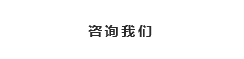 咨询我们